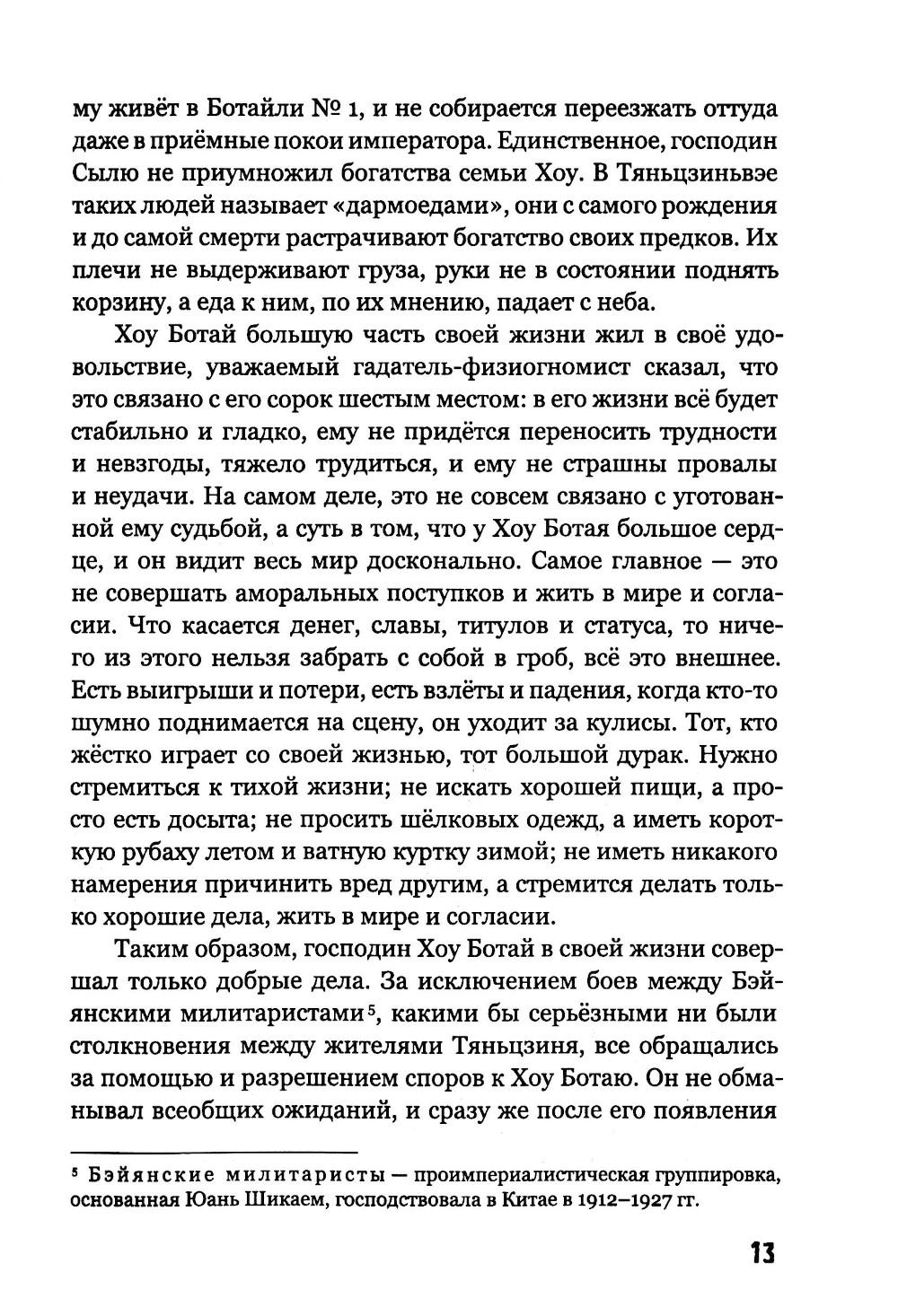 му живёт в Ботайли № 1, и не собирается переезжать оттуда даже в приёмные покои императора. Единственное, господин Сылю не приумножил богатства семьи Хоу. В Тяньцзиньвэе таких людей называет «дармоедами», они с самого рождения и до самой смерти растрачивают богатство своих предков. Их плечи не выдерживают груза, руки не в состоянии поднять корзину, а еда к ним, по их мнению, падает с неба.

Хоу Ботай большую часть своей жизни жил в своё удовольствие, уважаемый гадатель-физиогномист сказал, что это связано с его сорок шестым местом: в его жизни всё будет стабильно и гладко, ему не придётся переносить трудности и невзгоды, тяжело трудиться, и ему не страшны провалы и неудачи. На самом деле, это не совсем связано с уготованной ему судьбой, а суть в том, что у Хоу Ботая большое сердце, и он видит весь мир досконально. Самое главное — это не совершать аморальных поступков и жить в мире и согласии. Что касается денег, славы, титулов и статуса, то ничего из этого нельзя забрать с собой в гроб, всё это внешнее. Есть выигрыши и потери, есть взлёты и падения, когда кто-то шумно поднимается на сцену, он уходит за кулисы. Тот, кто жёстко играет со своей жизнью, тот большой дурак. Нужно стремиться к тихой жизни; не искать хорошей пищи, а просто есть досыта; не просить шёлковых одежд, а иметь короткую рубаху летом и ватную куртку зимой; не иметь никакого намерения причинить вред другим, а стремится делать только хорошие дела, жить в мире и согласии.

Таким образом, господин Хоу Ботай в своей жизни совершал только добрые дела. За исключением боев между Бэйянскими милитаристами⁵, какими бы серьёзными ни были столкновения между жителями Тяньцзиня, все обращались за помощью и разрешением споров к Хоу Ботаю. Он не обманывал всеобщих ожиданий, и сразу же после его появления

⁵ Бэйянские милитаристы — проимпериалистическая группировка, основанная Юань Шикаем, господствовала в Китае в 1912–1927 гг.

13